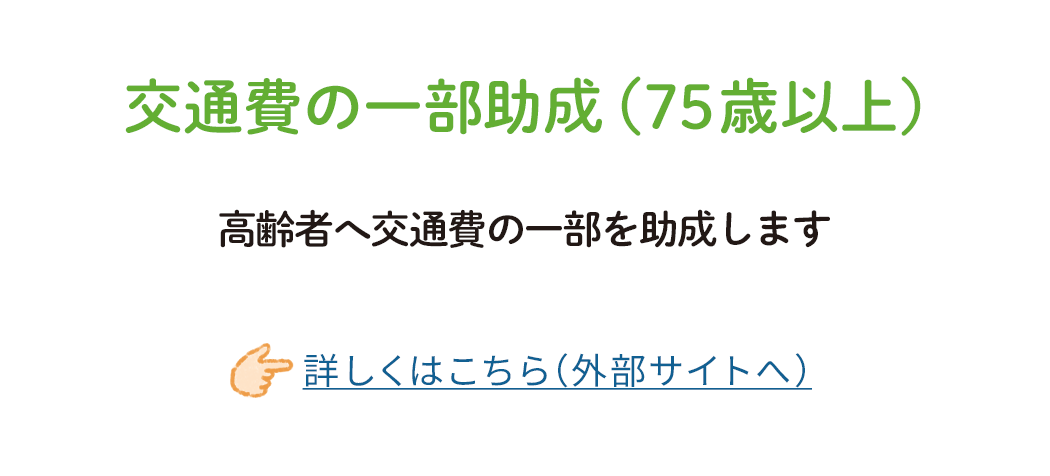 交通費の一部助成（75歳以上）

高齢者へ交通費の一部を助成します

詳しくはこちら（外部サイトへ）